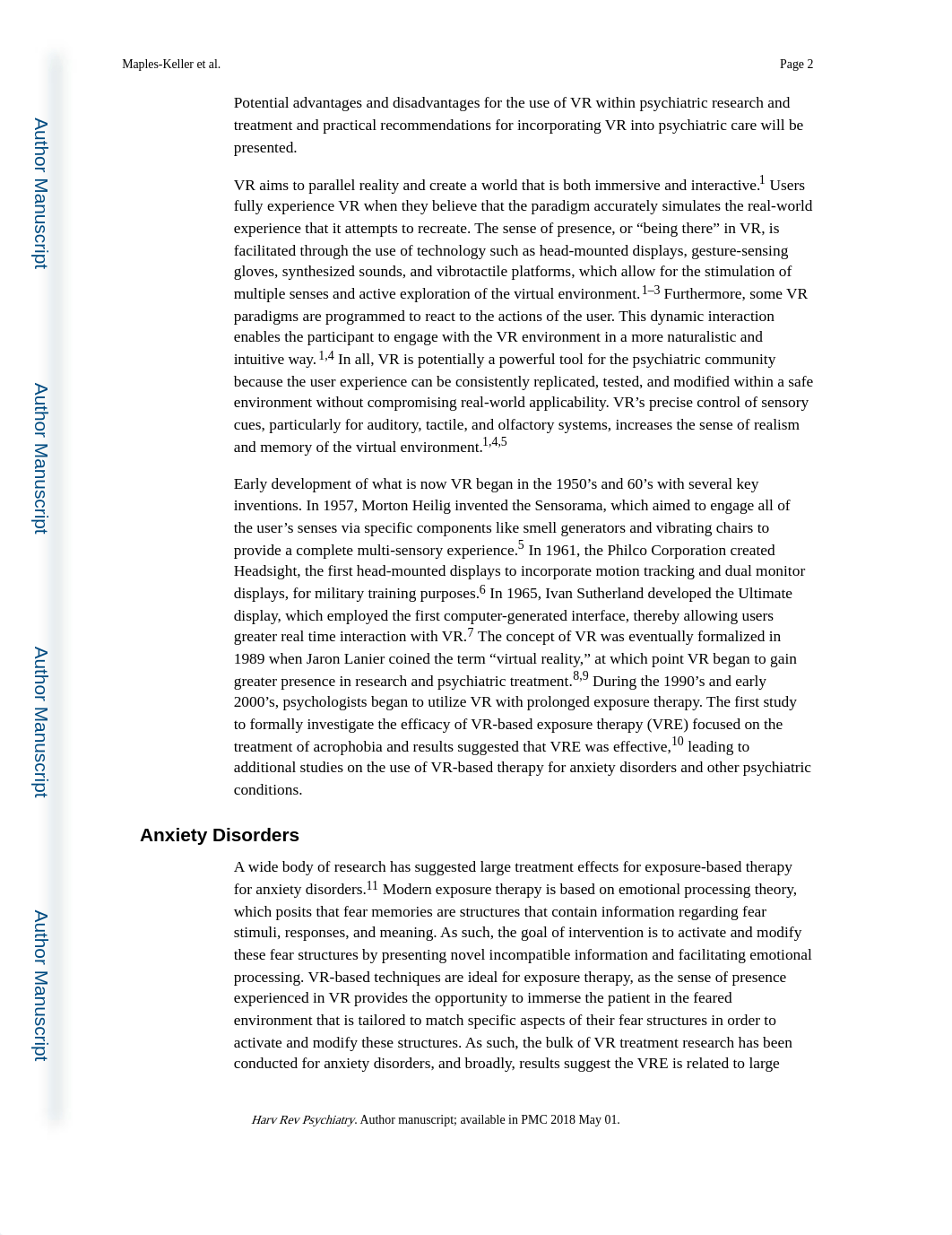 Maples-Keller et al.

Page 2

Author Manuscript

Author Manuscript

Author Manuscript

Author Manuscript

Potential advantages and disadvantages for the use of VR within psychiatric research and treatment and practical recommendations for incorporating VR into psychiatric care will be presented.

VR aims to parallel reality and create a world that is both immersive and interactive.$^{1}$ Users fully experience VR when they believe that the paradigm accurately simulates the real-world experience that it attempts to recreate. The sense of presence, or “being there” in VR, is facilitated through the use of technology such as head-mounted displays, gesture-sensing gloves, synthesized sounds, and vibrotactile platforms, which allow for the stimulation of multiple senses and active exploration of the virtual environment.$^{1–3}$ Furthermore, some VR paradigms are programmed to react to the actions of the user. This dynamic interaction enables the participant to engage with the VR environment in a more naturalistic and intuitive way.$^{1,4}$ In all, VR is potentially a powerful tool for the psychiatric community because the user experience can be consistently replicated, tested, and modified within a safe environment without compromising real-world applicability. VR’s precise control of sensory cues, particularly for auditory, tactile, and olfactory systems, increases the sense of realism and memory of the virtual environment.$^{1,4,5}$

Early development of what is now VR began in the 1950’s and 60’s with several key inventions. In 1957, Morton Heilig invented the Sensorama, which aimed to engage all of the user’s senses via specific components like smell generators and vibrating chairs to provide a complete multi-sensory experience.$^{5}$ In 1961, the Philco Corporation created Headsight, the first head-mounted displays to incorporate motion tracking and dual monitor displays, for military training purposes.$^{6}$ In 1965, Ivan Sutherland developed the Ultimate display, which employed the first computer-generated interface, thereby allowing users greater real time interaction with VR.$^{7}$ The concept of VR was eventually formalized in 1989 when Jaron Lanier coined the term “virtual reality,” at which point VR began to gain greater presence in research and psychiatric treatment.$^{8,9}$ During the 1990’s and early 2000’s, psychologists began to utilize VR with prolonged exposure therapy. The first study to formally investigate the efficacy of VR-based exposure therapy (VRE) focused on the treatment of acrophobia and results suggested that VRE was effective,$^{10}$ leading to additional studies on the use of VR-based therapy for anxiety disorders and other psychiatric conditions.

Anxiety Disorders

A wide body of research has suggested large treatment effects for exposure-based therapy for anxiety disorders.$^{11}$ Modern exposure therapy is based on emotional processing theory, which posits that fear memories are structures that contain information regarding fear stimuli, responses, and meaning. As such, the goal of intervention is to activate and modify these fear structures by presenting novel incompatible information and facilitating emotional processing. VR-based techniques are ideal for exposure therapy, as the sense of presence experienced in VR provides the opportunity to immerse the patient in the feared environment that is tailored to match specific aspects of their fear structures in order to activate and modify these structures. As such, the bulk of VR treatment research has been conducted for anxiety disorders, and broadly, results suggest the VRE is related to large

Harv Rev Psychiatry. Author manuscript; available in PMC 2018 May 01.